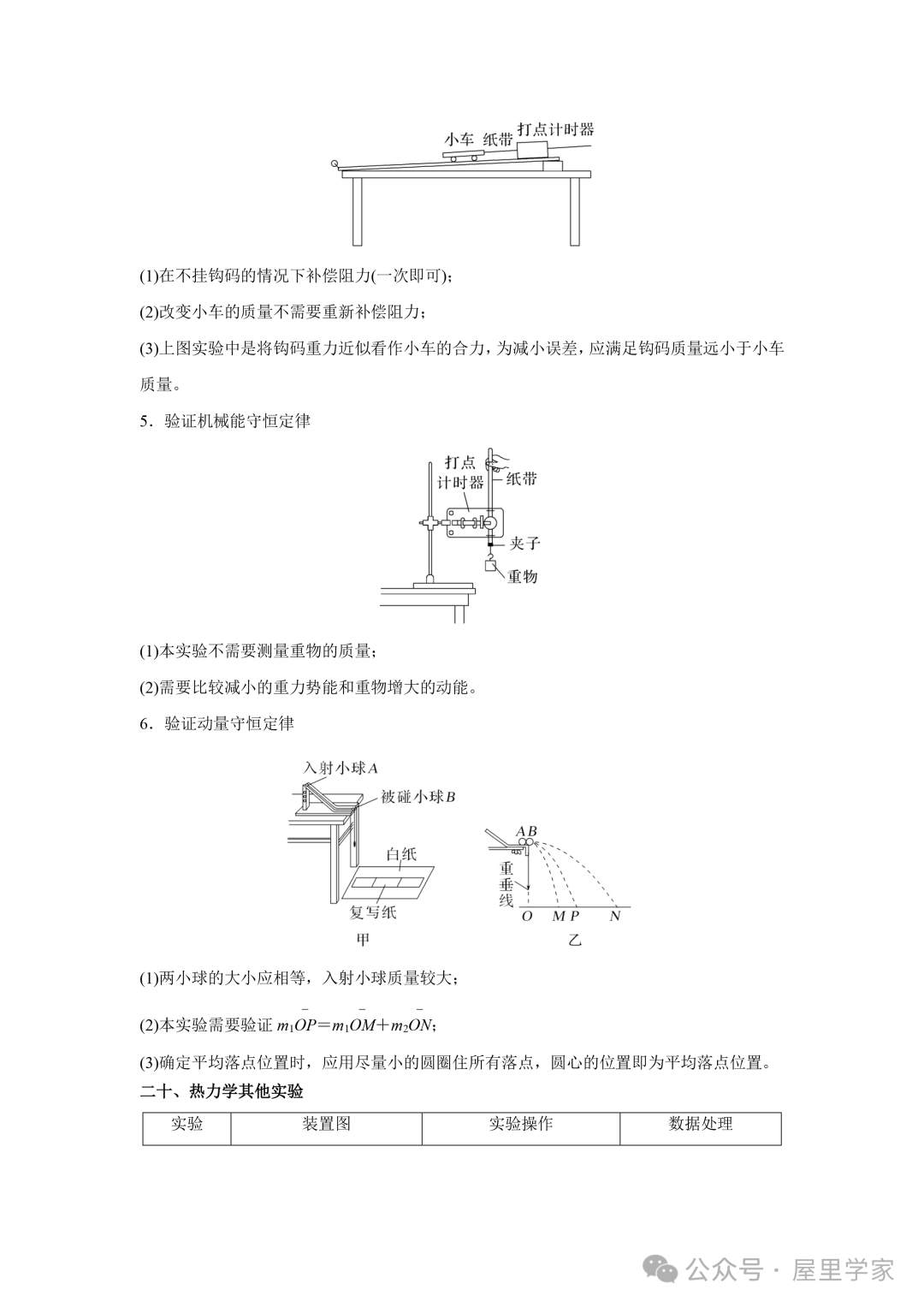 小车 纸带 打点计时器

(1)在不挂钩码的情况下补偿阻力(一次即可)；

(2)改变小车的质量不需要重新补偿阻力；

(3)上图实验中是将钩码重力近似看作小车的合力，为减小误差，应满足钩码质量远小于小车质量。

5．验证机械能守恒定律

打点计时器 纸带 夹子 重物

(1)本实验不需要测量重物的质量；

(2)需要比较减小的重力势能和重物增大的动能。

6．验证动量守恒定律

入射小球$A$ 被碰小球$B$ 白纸 复写纸 甲

$A$ $B$ 重垂线 $O$ $M$ $P$ $N$ 乙

(1)两小球的大小应相等，入射小球质量较大；

(2)本实验需要验证 $m_1\overline{OP}=m_1\overline{OM}+m_2\overline{ON}$；

(3)确定平均落点位置时，应用尽量小的圆圈住所有落点，圆心的位置即为平均落点位置。

二十、热力学其他实验

| 实验 | 装置图 | 实验操作 | 数据处理 |
|---|---|---|---|

公众号 · 屋里学家